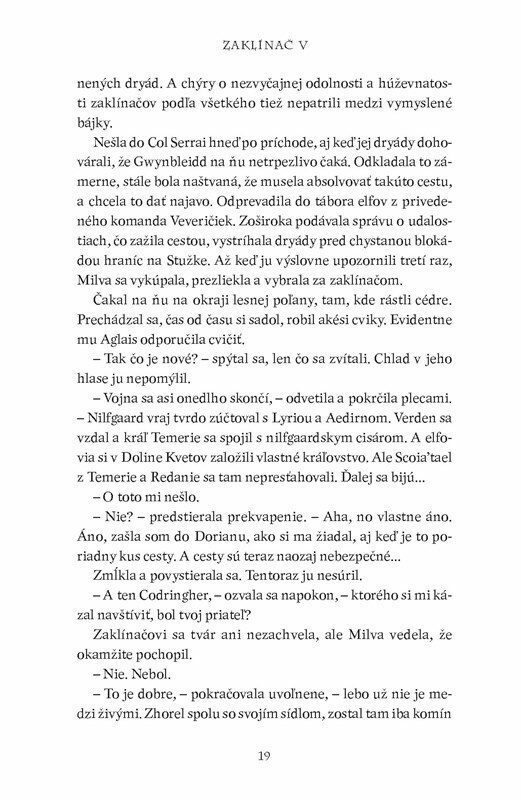 ZAKLÍNAČ V

nených dryád. A chýry o nezvyčajnej odolnosti a húževnatosti zaklínačov podľa všetkého tiež nepatrili medzi vymyslené bájky.

Nešla do Col Serrai hneď po príchode, aj keď jej dryády dohovárali, že Gwynbleidd na ňu netrpezlivo čaká. Odkladala to zámerne, stále bola naštvaná, že musela absolvovať takúto cestu, a chcela to dať najavo. Odprevadila do tábora elfov z privedeného komanda Veveričiek. Zoširoka podávala správu o udalostiach, čo zažila cestou, vystríhala dryády pred chystanou blokádou hraníc na Stužke. Až keď ju výslovne upozornili tretí raz, Milva sa vykúpala, prezliekla a vybrala za zaklínačom.

Čakal na ňu na okraji lesnej poľany, tam, kde rástli cédre. Prechádzal sa, čas od času si sadol, robil akési cviky. Evidentne mu Aglais odporučila cvičiť.

– Tak čo je nové? – spýtal sa, len čo sa zvítali. Chlad v jeho hlase ju nepomýlil.

– Vojna sa asi onedlho skončí, – odvetila a pokrčila plecami. – Nilfgaard vraj tvrdo zúčtoval s Lyriou a Aedirnom. Verden sa vzdal a kráľ Temerie sa spojil s nilfgaardskym cisárom. A elfovia si v Doline Kvetov založili vlastné kráľovstvo. Ale Scoia'tael z Temerie a Redanie sa tam nepresťahovali. Ďalej sa bijú...

– O toto mi nešlo.

– Nie? – predstierala prekvapenie. – Aha, no vlastne áno. Áno, zašla som do Dorianu, ako si ma žiadal, aj keď je to poriadny kus cesty. A cesty sú teraz naozaj nebezpečné...

Zmĺkla a povystierala sa. Tentoraz ju nesúril.

– A ten Codringher, – ozvala sa napokon, – ktorého si mi kázal navštíviť, bol tvoj priateľ?

Zaklínačovi sa tvár ani nezachvela, ale Milva vedela, že okamžite pochopil.

– Nie. Nebol.

– To je dobre, – pokračovala uvoľnene, – lebo už nie je medzi živými. Zhorel spolu so svojím sídlom, zostal tam iba komín

19